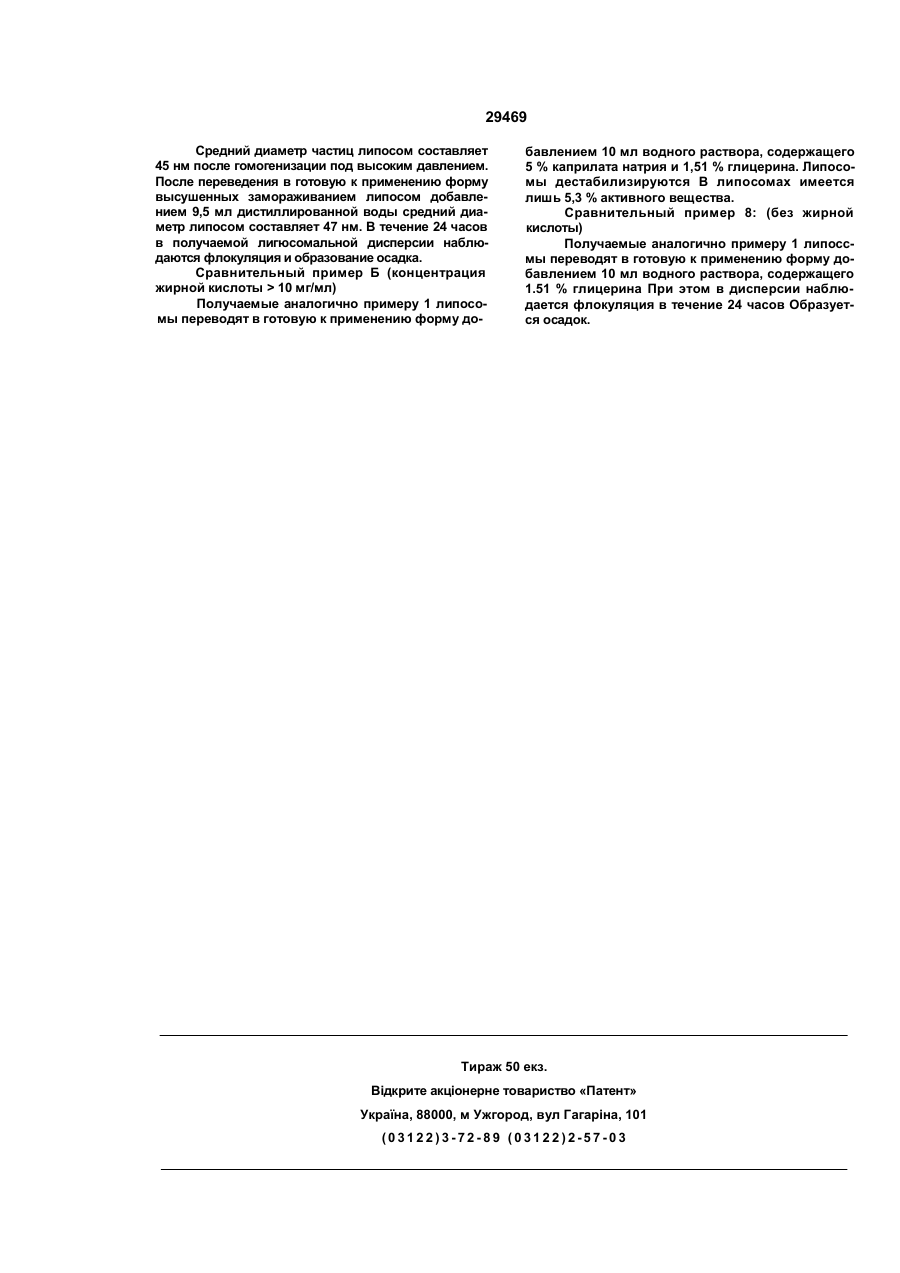 29469

Средний диаметр частиц липосом составляет 45 нм после гомогенизации под высоким давлением. После переведения в готовую к применению форму высушенных замораживанием липосом добавлением 9,5 мл дистиллированной воды средний диаметр липосом составляет 47 нм. В течение 24 часов в получаемой лигюсомальной дисперсии наблюдаются флокуляция и образование осадка.

Сравнительный пример Б (концентрация жирной кислоты > 10 мг/мл)

Получаемые аналогично примеру 1 липосомы переводят в готовую к применению форму добавлением 10 мл водного раствора, содержащего 5 % каприлата натрия и 1,51 % глицерина. Липосомы дестабилизируются В липосомах имеется лишь 5,3 % активного вещества.

Сравнительный пример 8: (без жирной кислоты)

Получаемые аналогично примеру 1 липоссмы переводят в готовую к применению форму добавлением 10 мл водного раствора, содержащего 1.51 % глицерина При этом в дисперсии наблюдается флокуляция в течение 24 часов Образуется осадок.

Тираж 50 екз.
Відкрите акціонерне товариство «Патент»
Україна, 88000, м Ужгород, вул Гагаріна, 101
(03122)3-72-89 (03122)2-57-03